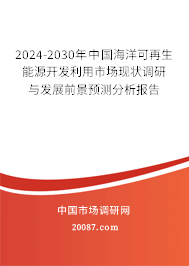 2024-2030年中国海洋可再生能源开发利用市场现状调研与发展前景预测分析报告

中国市场调研网

20087.com